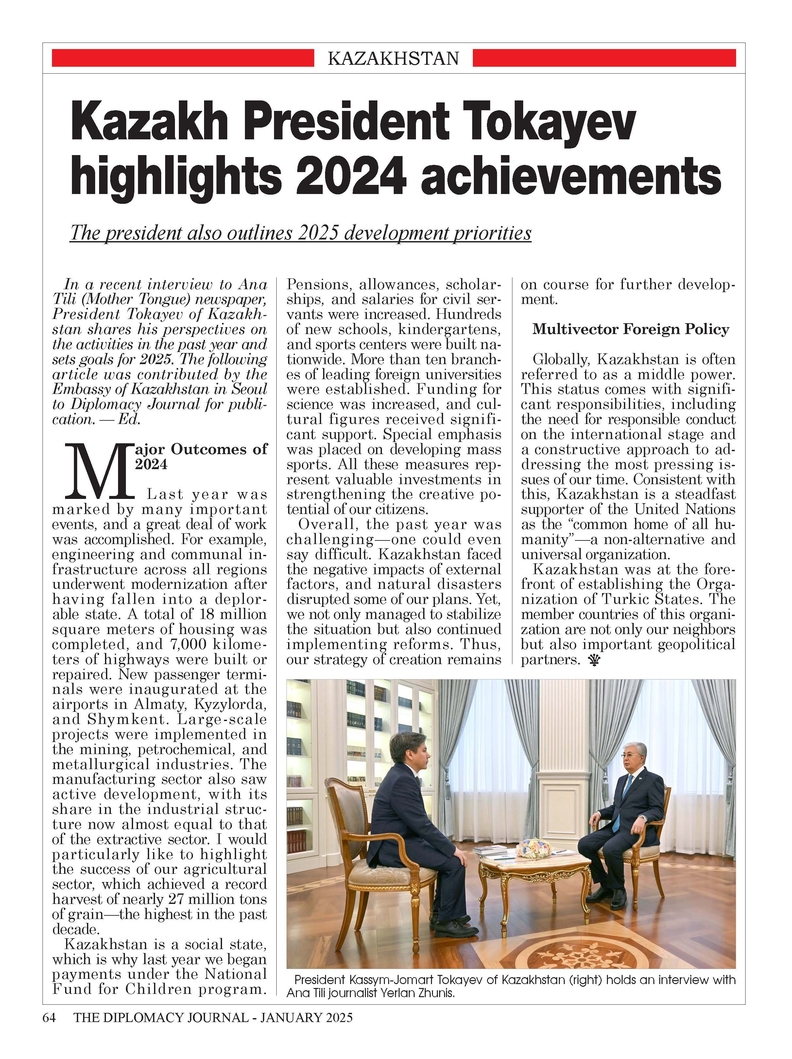 KAZAKHSTAN

Kazakh President Tokayev highlights 2024 achievements

The president also outlines 2025 development priorities

In a recent interview to Ana Tili (Mother Tongue) newspaper, President Tokayev of Kazakhstan shares his perspectives on the activities in the past year and sets goals for 2025. The following article was contributed by the Embassy of Kazakhstan in Seoul to Diplomacy Journal for publication. — Ed.

Major Outcomes of 2024

Last year was marked by many important events, and a great deal of work was accomplished. For example, engineering and communal infrastructure across all regions underwent modernization after having fallen into a deplorable state. A total of 18 million square meters of housing was completed, and 7,000 kilometers of highways were built or repaired. New passenger terminals were inaugurated at the airports in Almaty, Kyzylorda, and Shymkent. Large-scale projects were implemented in the mining, petrochemical, and metallurgical industries. The manufacturing sector also saw active development, with its share in the industrial structure now almost equal to that of the extractive sector. I would particularly like to highlight the success of our agricultural sector, which achieved a record harvest of nearly 27 million tons of grain—the highest in the past decade.

Kazakhstan is a social state, which is why last year we began payments under the National Fund for Children program. Pensions, allowances, scholarships, and salaries for civil servants were increased. Hundreds of new schools, kindergartens, and sports centers were built nationwide. More than ten branches of leading foreign universities were established. Funding for science was increased, and cultural figures received significant support. Special emphasis was placed on developing mass sports. All these measures represent valuable investments in strengthening the creative potential of our citizens.

Overall, the past year was challenging—one could even say difficult. Kazakhstan faced the negative impacts of external factors, and natural disasters disrupted some of our plans. Yet, we not only managed to stabilize the situation but also continued implementing reforms. Thus, our strategy of creation remains on course for further development.

Multivector Foreign Policy

Globally, Kazakhstan is often referred to as a middle power. This status comes with significant responsibilities, including the need for responsible conduct on the international stage and a constructive approach to addressing the most pressing issues of our time. Consistent with this, Kazakhstan is a steadfast supporter of the United Nations as the "common home of all humanity"—a non-alternative and universal organization.

Kazakhstan was at the forefront of establishing the Organization of Turkic States. The member countries of this organization are not only our neighbors but also important geopolitical partners.

President Kassym-Jomart Tokayev of Kazakhstan (right) holds an interview with Ana Tili journalist Yerlan Zhunis.

64 THE DIPLOMACY JOURNAL - JANUARY 2025